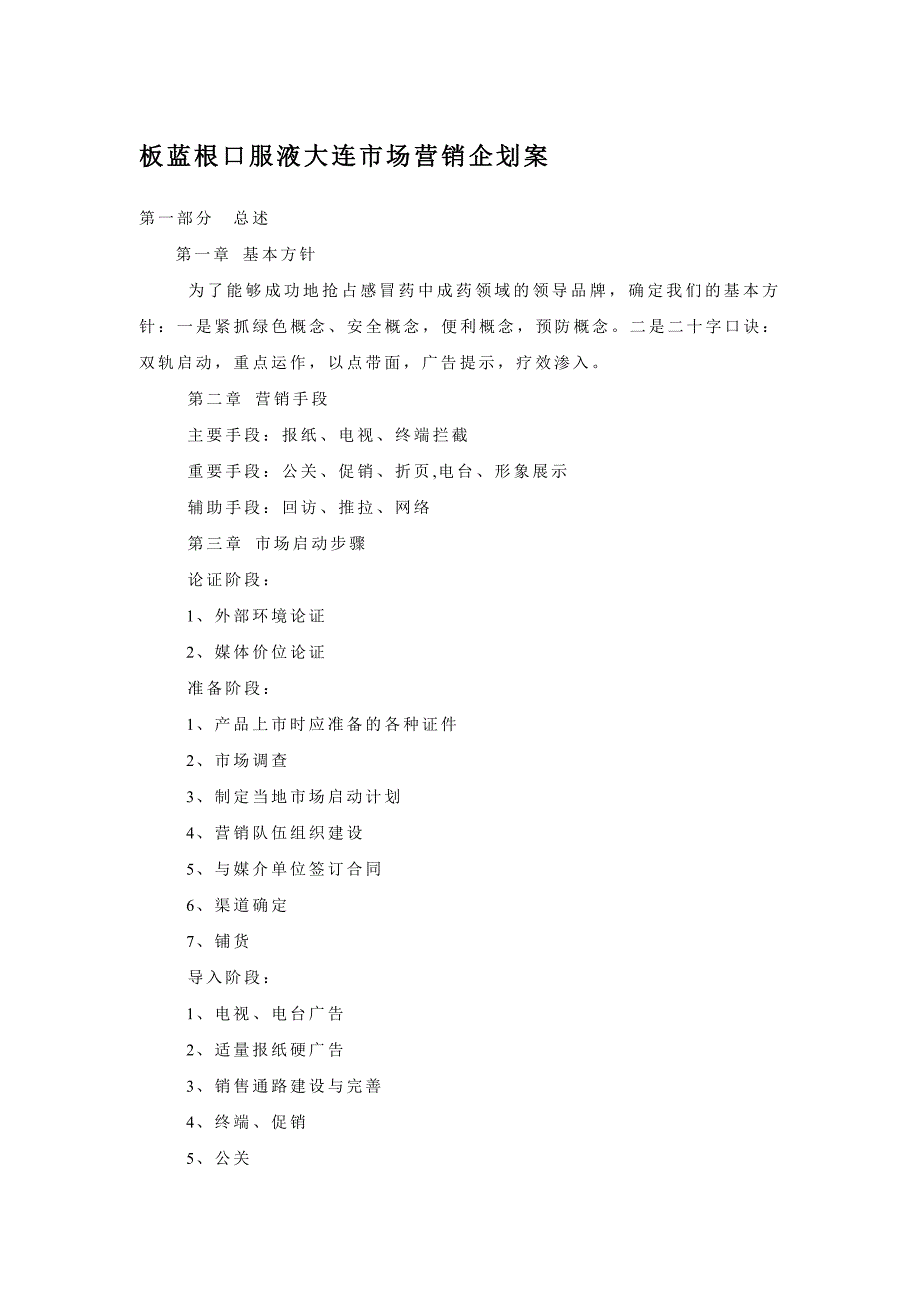 板蓝根口服液大连市场营销企划案

第一部分　总述

第一章　基本方针

为了能够成功地抢占感冒药中成药领域的领导品牌，确定我们的基本方针：一是紧抓绿色概念、安全概念，便利概念，预防概念。二是二十字口诀：双轨启动，重点运作，以点带面，广告提示，疗效渗入。

第二章　营销手段

主要手段：报纸、电视、终端拦截

重要手段：公关、促销、折页,电台、形象展示

辅助手段：回访、推拉、网络

第三章　市场启动步骤

论证阶段：

1、外部环境论证

2、媒体价位论证

准备阶段：

1、产品上市时应准备的各种证件

2、市场调查

3、制定当地市场启动计划

4、营销队伍组织建设

5、与媒介单位签订合同

6、渠道确定

7、铺货

导入阶段：

1、电视、电台广告

2、适量报纸硬广告

3、销售通路建设与完善

4、终端、促销

5、公关